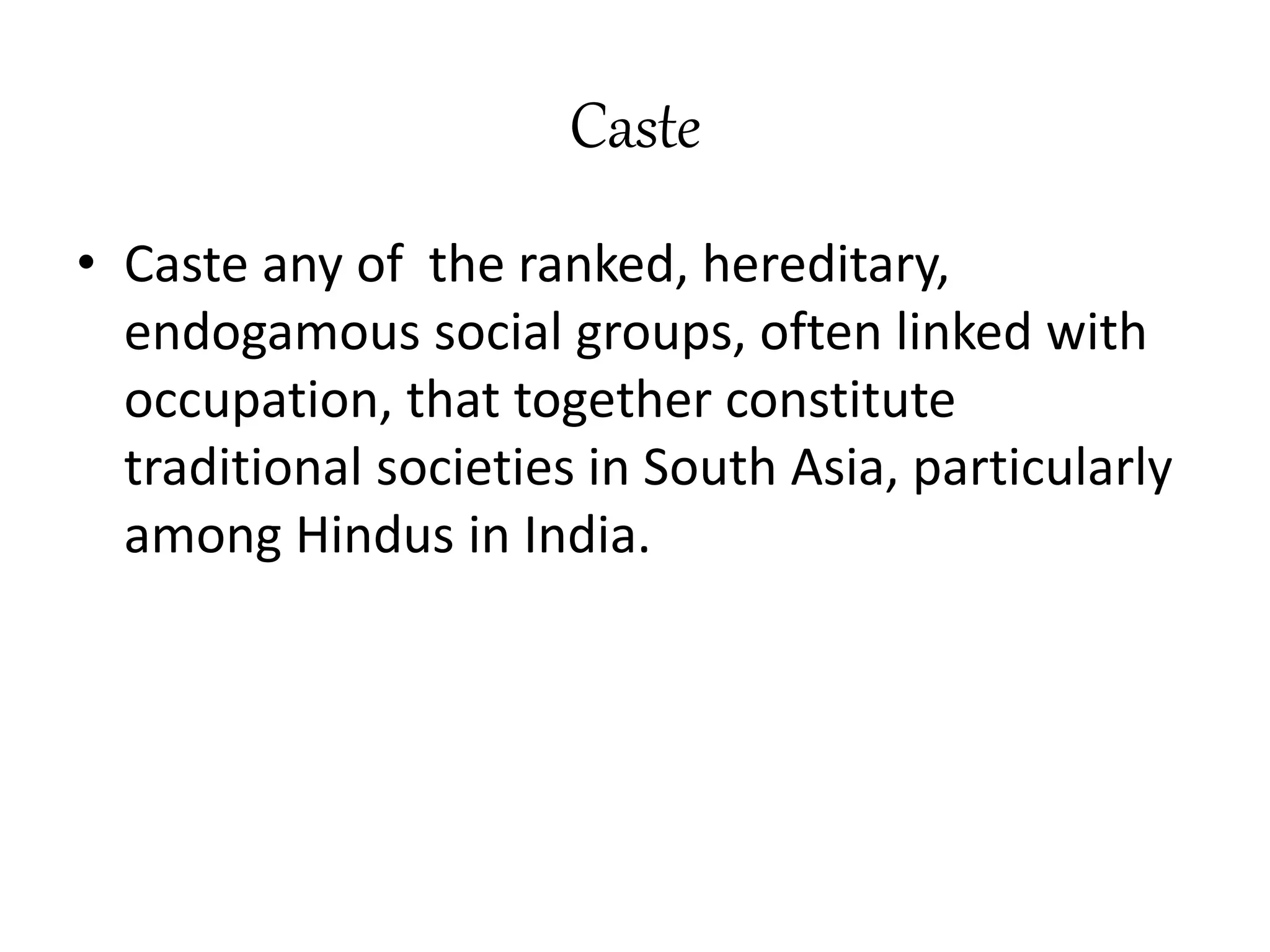 Caste

• Caste any of the ranked, hereditary, endogamous social groups, often linked with occupation, that together constitute traditional societies in South Asia, particularly among Hindus in India.